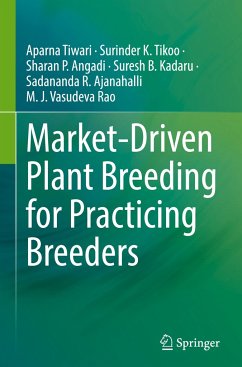 Aparna Tiwari · Surinder K. Tikoo · Sharan P. Angadi · Suresh B. Kadaru · Sadananda R. Ajanahalli
M. J. Vasudeva Rao

Market-Driven Plant Breeding for Practicing Breeders

Springer